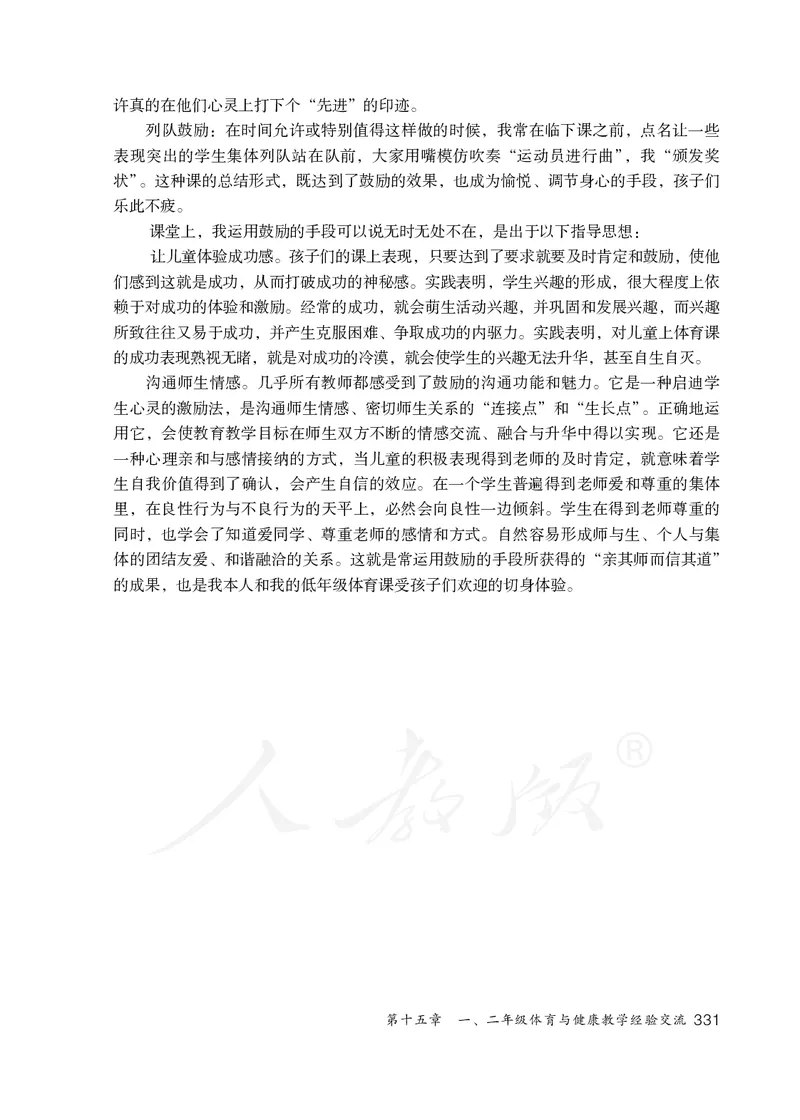 许真的在他们心灵上打下个“先进”的印迹。

列队鼓励：在时间允许或特别值得这样做的时候，我常在临下课之前，点名让一些表现突出的学生集体列队站在队前，大家用嘴模仿吹奏“运动员进行曲”，我“颁发奖状”。这种课的总结形式，既达到了鼓励的效果，也成为愉悦、调节身心的手段，孩子们乐此不疲。

课堂上，我运用鼓励的手段可以说无时无处不在，是出于以下指导思想：

让儿童体验成功感。孩子们的课上表现，只要达到了要求就要及时肯定和鼓励，使他们感到这就是成功，从而打破成功的神秘感。实践表明，学生兴趣的形成，很大程度上依赖于对成功的体验和激励。经常的成功，就会萌生活动兴趣，并巩固和发展兴趣，而兴趣所致往往又易于成功，并产生克服困难、争取成功的内驱力。实践表明，对儿童上体育课的成功表现熟视无睹，就是对成功的冷漠，就会使学生的兴趣无法升华，甚至自生自灭。

沟通师生情感。几乎所有教师都感受到了鼓励的沟通功能和魅力。它是一种启迪学生心灵的激励法，是沟通师生情感、密切师生关系的“连接点”和“生长点”。正确地运用它，会使教育教学目标在师生双方不断的情感交流、融合与升华中得以实现。它还是一种心理亲和与感情接纳的方式，当儿童的积极表现得到老师的及时肯定，就意味着学生自我价值得到了确认，会产生自信的效应。在一个学生普遍得到老师爱和尊重的集体里，在良性行为与不良行为的天平上，必然会向良性一边倾斜。学生在得到老师尊重的同时，也学会了知道爱同学、尊重老师的感情和方式。自然容易形成师与生、个人与集体的团结友爱、和谐融洽的关系。这就是常运用鼓励的手段所获得的“亲其师而信其道”的成果，也是我本人和我的低年级体育课受孩子们欢迎的切身体验。

人教版®

第十五章　一、二年级体育与健康教学经验交流 331